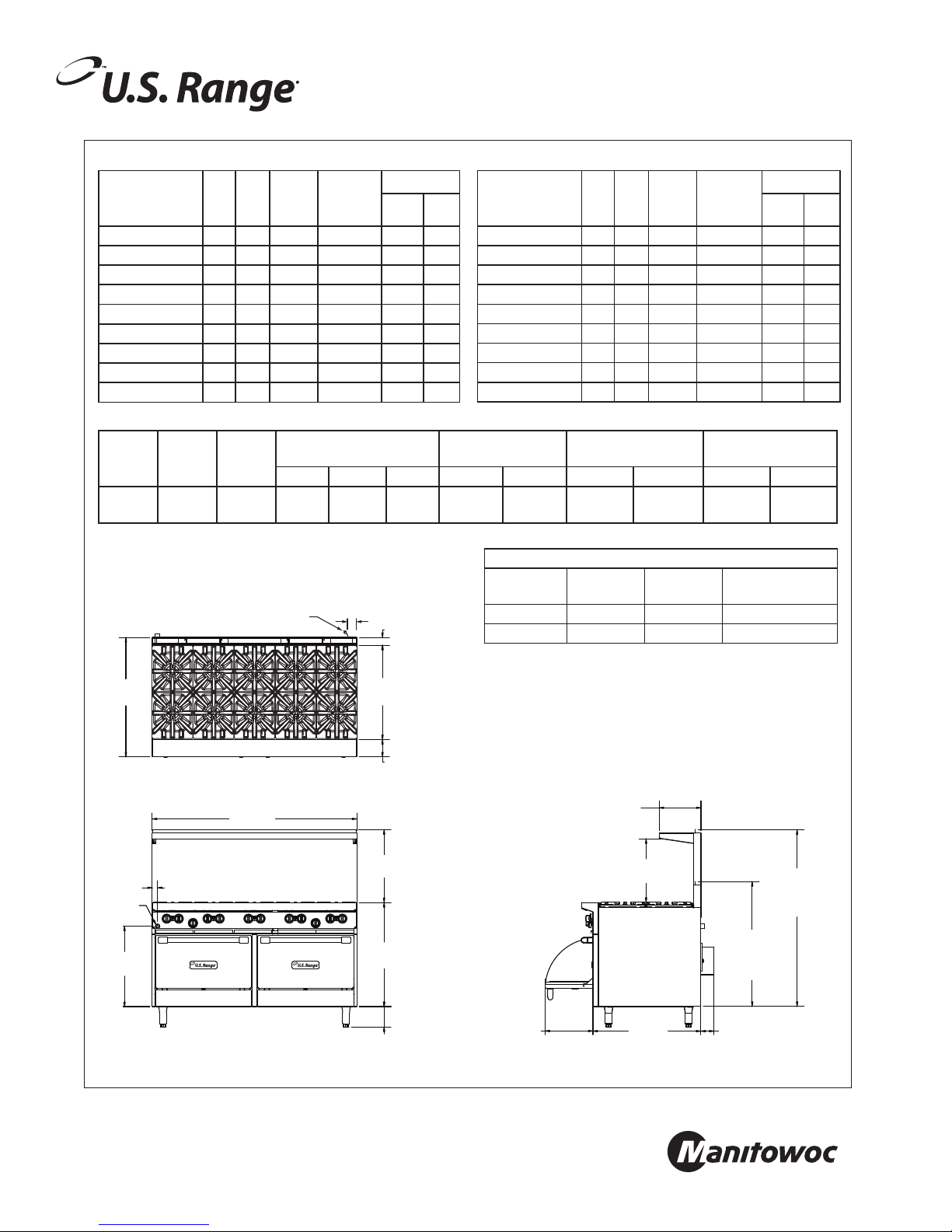 U.S. Range

U.S. Range

U.S. Range

Manitowoc